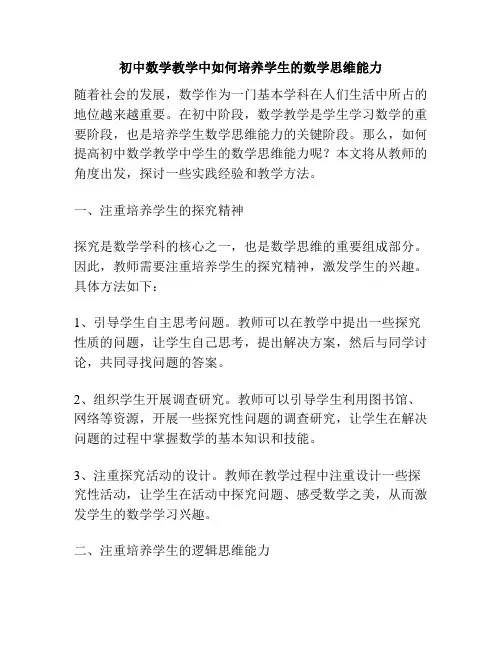 初中数学教学中如何培养学生的数学思维能力

随着社会的发展，数学作为一门基本学科在人们生活中所占的地位越来越重要。在初中阶段，数学教学是学生学习数学的重要阶段，也是培养学生数学思维能力的关键阶段。那么，如何提高初中数学教学中学生的数学思维能力呢？本文将从教师的角度出发，探讨一些实践经验和教学方法。

一、注重培养学生的探究精神

探究是数学学科的核心之一，也是数学思维的重要组成部分。因此，教师需要注重培养学生的探究精神，激发学生的兴趣。具体方法如下：

1、引导学生自主思考问题。教师可以在教学中提出一些探究性质的问题，让学生自己思考，提出解决方案，然后与同学讨论，共同寻找问题的答案。

2、组织学生开展调查研究。教师可以引导学生利用图书馆、网络等资源，开展一些探究性问题的调查研究，让学生在解决问题的过程中掌握数学的基本知识和技能。

3、注重探究活动的设计。教师在教学过程中注重设计一些探究性活动，让学生在活动中探究问题、感受数学之美，从而激发学生的数学学习兴趣。

二、注重培养学生的逻辑思维能力